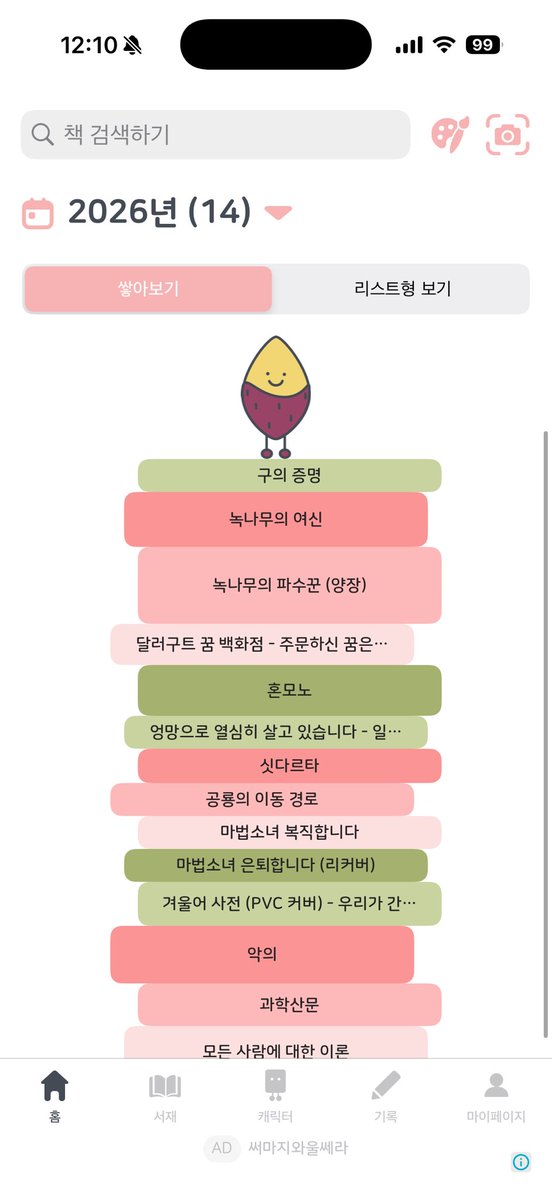 12:10 99

책 검색하기

2026년 (14)

쌓아보기
리스트형 보기

구의 증명
녹나무의 여신
녹나무의 파수꾼 (양장)
달러구트 꿈 백화점 - 주문하신 꿈은…
혼모노
엉망으로 열심히 살고 있습니다 - 일…
싯다르타
공룡의 이동 경로
마법소녀 복직합니다
마법소녀 은퇴합니다 (리커버)
겨울어 사전 (PVC 커버) - 우리가 간…
악의
과학산문
모든 사람에 대한 이론

홈
서재
캐릭터
기록
마이페이지

AD 써마지와울쎄라